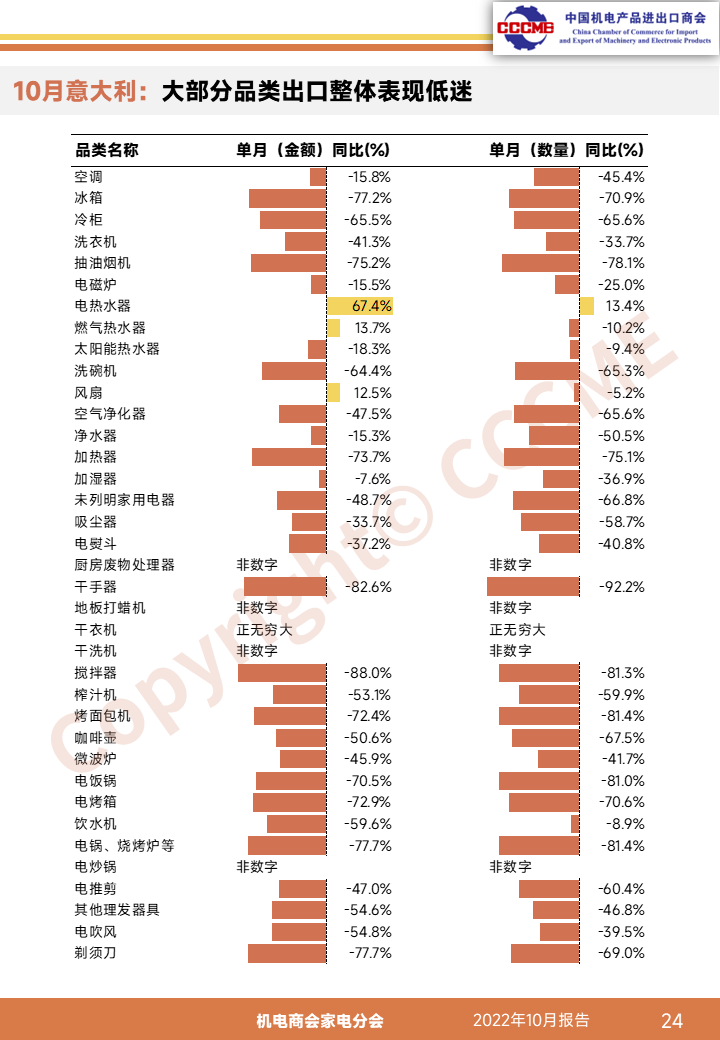 CCCME 中国机电产品进出口商会 China Chamber of Commerce for Import and Export of Machinery and Electronic Products

10月意大利：大部分品类出口整体表现低迷

| 品类名称 | 单月（金额）同比(%) | 单月（数量）同比(%) |
|---|---|---|
| 空调 | -15.8% | -45.4% |
| 冰箱 | -77.2% | -70.9% |
| 冷柜 | -65.5% | -65.6% |
| 洗衣机 | -41.3% | -33.7% |
| 抽油烟机 | -75.2% | -78.1% |
| 电磁炉 | -15.5% | -25.0% |
| 电热水器 | 67.4% | 13.4% |
| 燃气热水器 | 13.7% | -10.2% |
| 太阳能热水器 | -18.3% | -9.4% |
| 洗碗机 | -64.4% | -65.3% |
| 风扇 | 12.5% | -5.2% |
| 空气净化器 | -47.5% | -65.6% |
| 净水器 | -15.3% | -50.5% |
| 加热器 | -73.7% | -75.1% |
| 加湿器 | -7.6% | -36.9% |
| 未列明家用电器 | -48.7% | -66.8% |
| 吸尘器 | -33.7% | -58.7% |
| 电熨斗 | -37.2% | -40.8% |
| 厨房废物处理器 | 非数字 | 非数字 |
| 干手器 | -82.6% | -92.2% |
| 地板打蜡机 | 非数字 | 非数字 |
| 干衣机 | 正无穷大 | 正无穷大 |
| 干洗机 | 非数字 | 非数字 |
| 搅拌器 | -88.0% | -81.3% |
| 榨汁机 | -53.1% | -59.9% |
| 烤面包机 | -72.4% | -81.4% |
| 咖啡壶 | -50.6% | -67.5% |
| 微波炉 | -45.9% | -41.7% |
| 电饭锅 | -70.5% | -81.0% |
| 电烤箱 | -72.9% | -70.6% |
| 饮水机 | -59.6% | -8.9% |
| 电锅、烧烤炉等 | -77.7% | -81.4% |
| 电炒锅 | 非数字 | 非数字 |
| 电推剪 | -47.0% | -60.4% |
| 其他理发器具 | -54.6% | -46.8% |
| 电吹风 | -54.8% | -39.5% |
| 剃须刀 | -77.7% | -69.0% |

Copyright© CCCME

机电商会家电分会 2022年10月报告 24